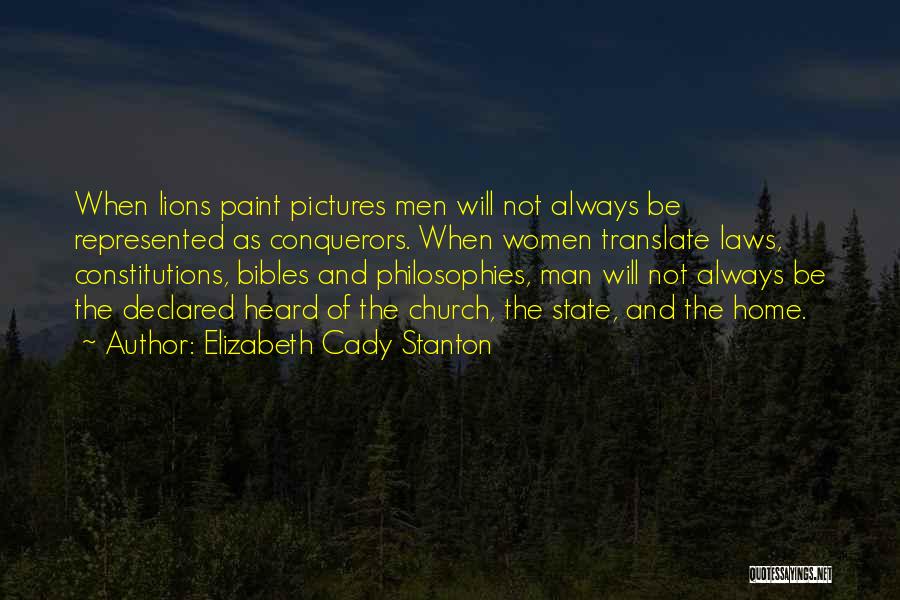 When lions paint pictures men will not always be represented as conquerors. When women translate laws, constitutions, bibles and philosophies, man will not always be the declared heard of the church, the state, and the home.
~ Author: Elizabeth Cady Stanton

QUOTESSAYINGS.NET